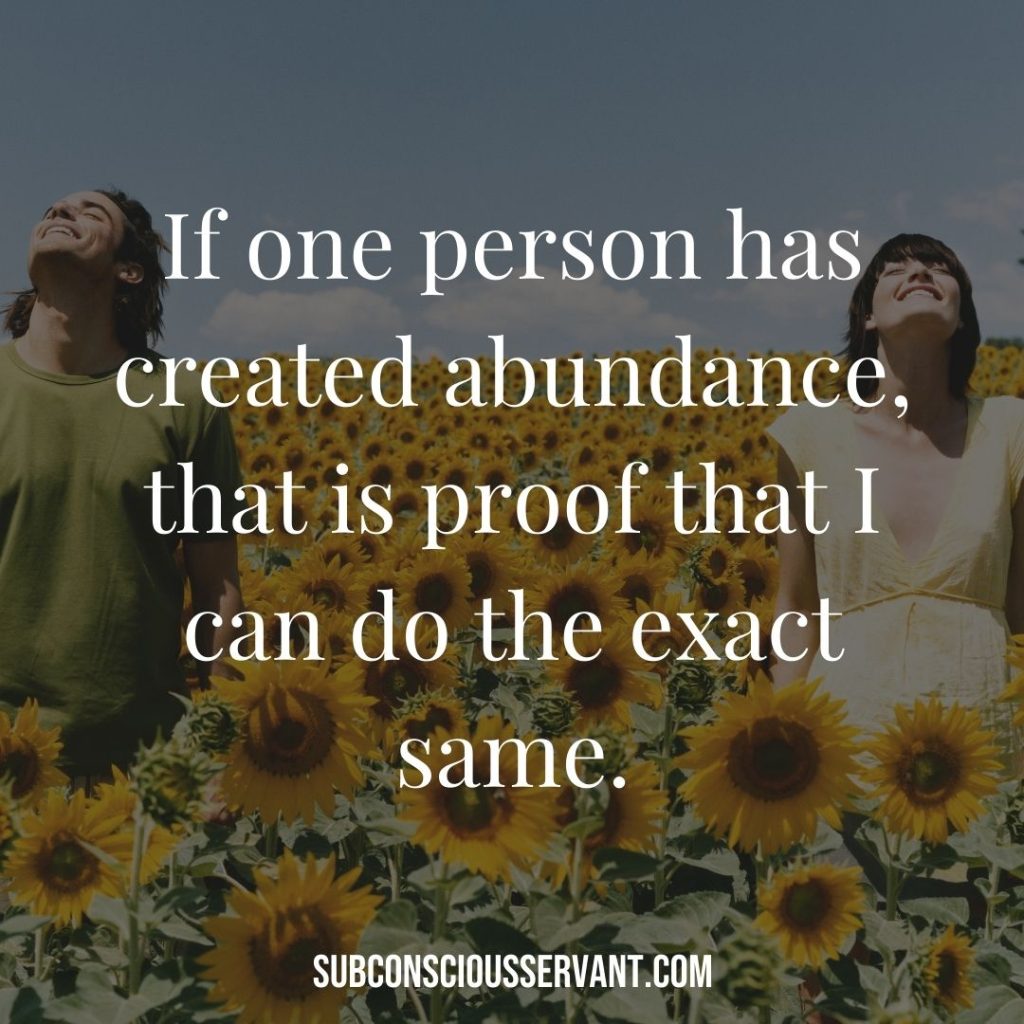 If one person has created abundance, that is proof that I can do the exact same.

SUBCONSCIOUSSERVANT.COM